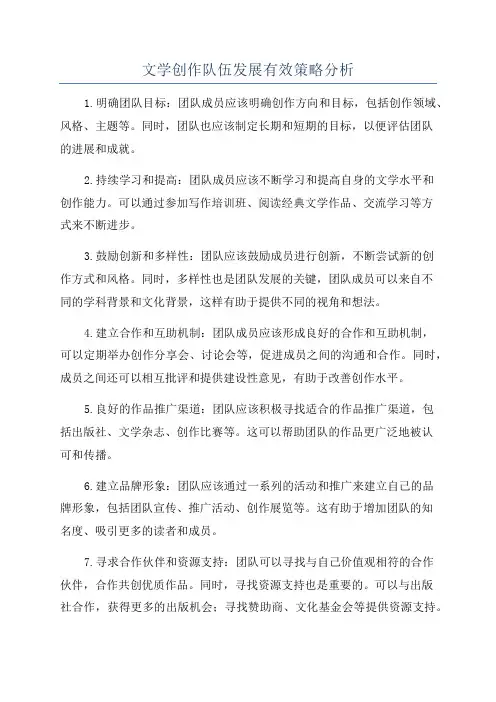 文学创作队伍发展有效策略分析

1.明确团队目标：团队成员应该明确创作方向和目标，包括创作领域、风格、主题等。同时，团队也应该制定长期和短期的目标，以便评估团队的进展和成就。

2.持续学习和提高：团队成员应该不断学习和提高自身的文学水平和创作能力。可以通过参加写作培训班、阅读经典文学作品、交流学习等方式来不断进步。

3.鼓励创新和多样性：团队应该鼓励成员进行创新，不断尝试新的创作方式和风格。同时，多样性也是团队发展的关键，团队成员可以来自不同的学科背景和文化背景，这样有助于提供不同的视角和想法。

4.建立合作和互助机制：团队成员应该形成良好的合作和互助机制，可以定期举办创作分享会、讨论会等，促进成员之间的沟通和合作。同时，成员之间还可以相互批评和提供建设性意见，有助于改善创作水平。

5.良好的作品推广渠道：团队应该积极寻找适合的作品推广渠道，包括出版社、文学杂志、创作比赛等。这可以帮助团队的作品更广泛地被认可和传播。

6.建立品牌形象：团队应该通过一系列的活动和推广来建立自己的品牌形象，包括团队宣传、推广活动、创作展览等。这有助于增加团队的知名度、吸引更多的读者和成员。

7.寻求合作伙伴和资源支持：团队可以寻找与自己价值观相符的合作伙伴，合作共创优质作品。同时，寻找资源支持也是重要的。可以与出版社合作，获得更多的出版机会；寻找赞助商、文化基金会等提供资源支持。